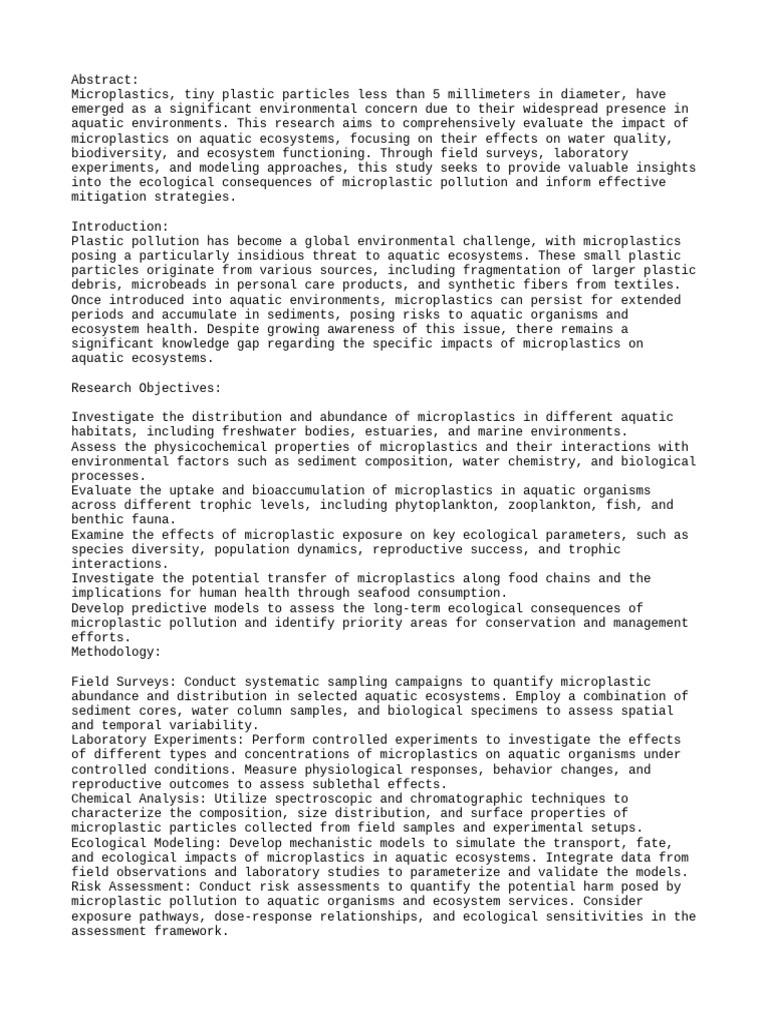 Abstract:
Microplastics, tiny plastic particles less than 5 millimeters in diameter, have emerged as a significant environmental concern due to their widespread presence in aquatic environments. This research aims to comprehensively evaluate the impact of microplastics on aquatic ecosystems, focusing on their effects on water quality, biodiversity, and ecosystem functioning. Through field surveys, laboratory experiments, and modeling approaches, this study seeks to provide valuable insights into the ecological consequences of microplastic pollution and inform effective mitigation strategies.

Introduction:
Plastic pollution has become a global environmental challenge, with microplastics posing a particularly insidious threat to aquatic ecosystems. These small plastic particles originate from various sources, including fragmentation of larger plastic debris, microbeads in personal care products, and synthetic fibers from textiles. Once introduced into aquatic environments, microplastics can persist for extended periods and accumulate in sediments, posing risks to aquatic organisms and ecosystem health. Despite growing awareness of this issue, there remains a significant knowledge gap regarding the specific impacts of microplastics on aquatic ecosystems.

Research Objectives:

Investigate the distribution and abundance of microplastics in different aquatic habitats, including freshwater bodies, estuaries, and marine environments.
Assess the physicochemical properties of microplastics and their interactions with environmental factors such as sediment composition, water chemistry, and biological processes.
Evaluate the uptake and bioaccumulation of microplastics in aquatic organisms across different trophic levels, including phytoplankton, zooplankton, fish, and benthic fauna.
Examine the effects of microplastic exposure on key ecological parameters, such as species diversity, population dynamics, reproductive success, and trophic interactions.
Investigate the potential transfer of microplastics along food chains and the implications for human health through seafood consumption.
Develop predictive models to assess the long-term ecological consequences of microplastic pollution and identify priority areas for conservation and management efforts.
Methodology:

Field Surveys: Conduct systematic sampling campaigns to quantify microplastic abundance and distribution in selected aquatic ecosystems. Employ a combination of sediment cores, water column samples, and biological specimens to assess spatial and temporal variability.
Laboratory Experiments: Perform controlled experiments to investigate the effects of different types and concentrations of microplastics on aquatic organisms under controlled conditions. Measure physiological responses, behavior changes, and reproductive outcomes to assess sublethal effects.
Chemical Analysis: Utilize spectroscopic and chromatographic techniques to characterize the composition, size distribution, and surface properties of microplastic particles collected from field samples and experimental setups.
Ecological Modeling: Develop mechanistic models to simulate the transport, fate, and ecological impacts of microplastics in aquatic ecosystems. Integrate data from field observations and laboratory studies to parameterize and validate the models.
Risk Assessment: Conduct risk assessments to quantify the potential harm posed by microplastic pollution to aquatic organisms and ecosystem services. Consider exposure pathways, dose-response relationships, and ecological sensitivities in the assessment framework.